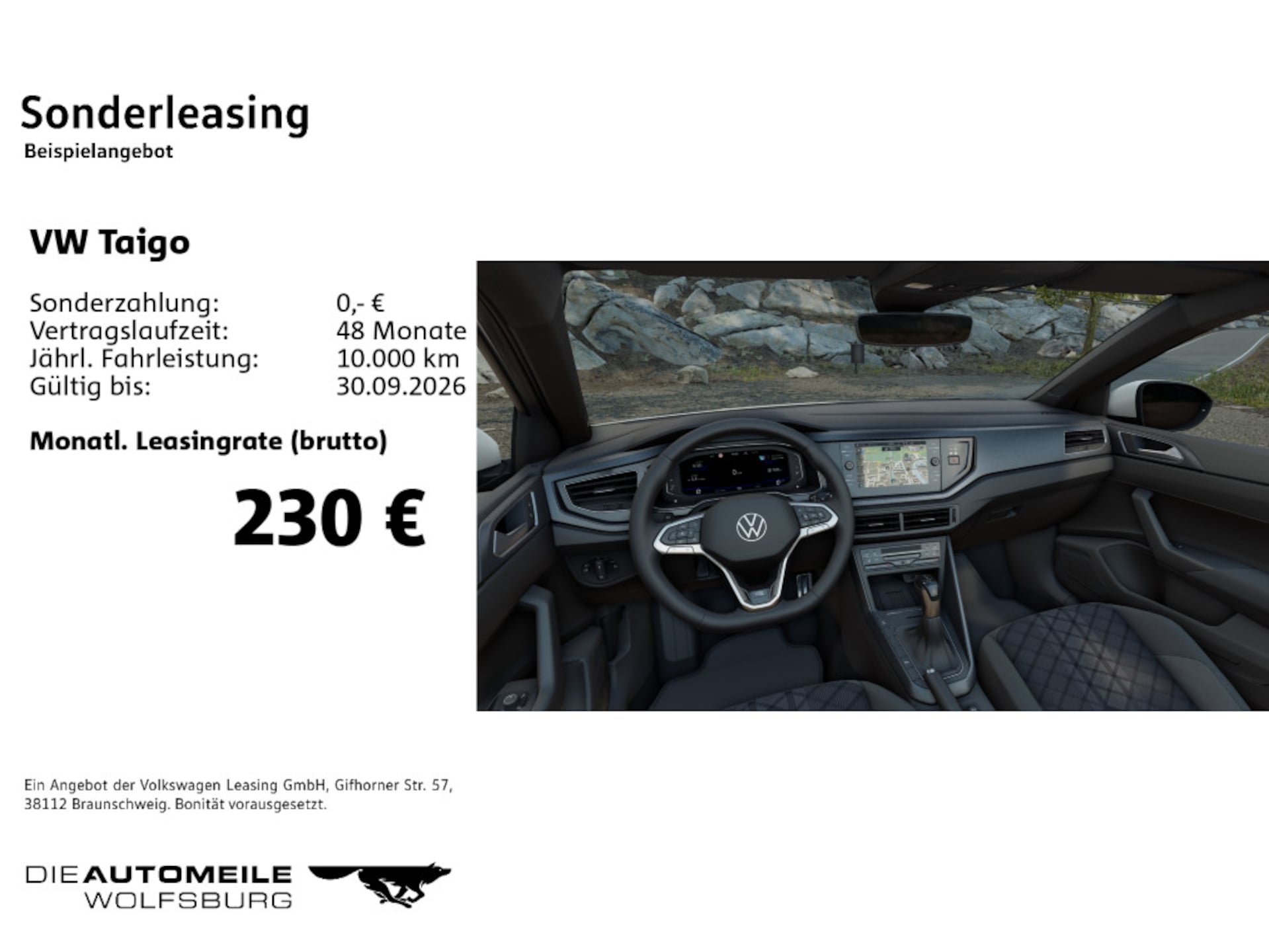 Sonderleasing
Beispielangebot

VW Taigo

Sonderzahlung: 0,- €
Vertragslaufzeit: 48 Monate
Jährl. Fahrleistung: 10.000 km
Gültig bis: 30.09.2026

Monatl. Leasingrate (brutto)

230 €

Ein Angebot der Volkswagen Leasing GmbH, Gifhorner Str. 57, 38112 Braunschweig. Bonität vorausgesetzt.

DIE AUTOMEILE
WOLFSBURG